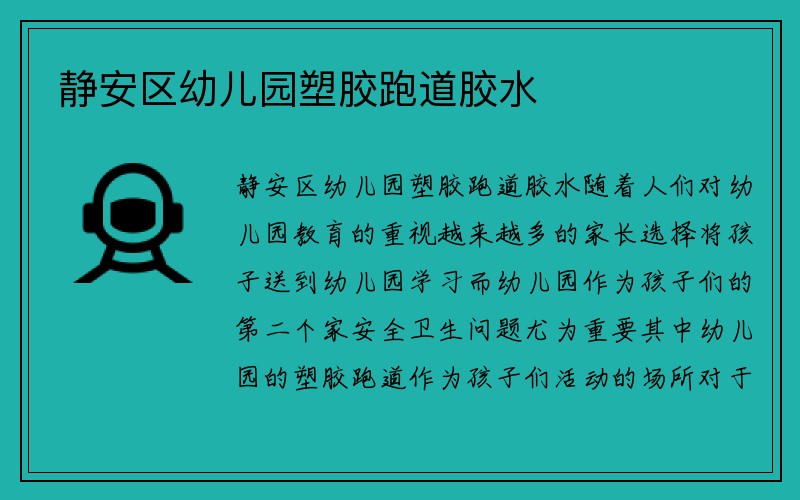 静安区幼儿园塑胶跑道胶水

静安区幼儿园塑胶跑道胶水随着人们对幼儿园教育的重视越来越多的家长选择将孩子送到幼儿园学习而幼儿园作为孩子们的第二个家安全卫生问题尤为重要其中幼儿园的塑胶跑道作为孩子们活动的场所对于